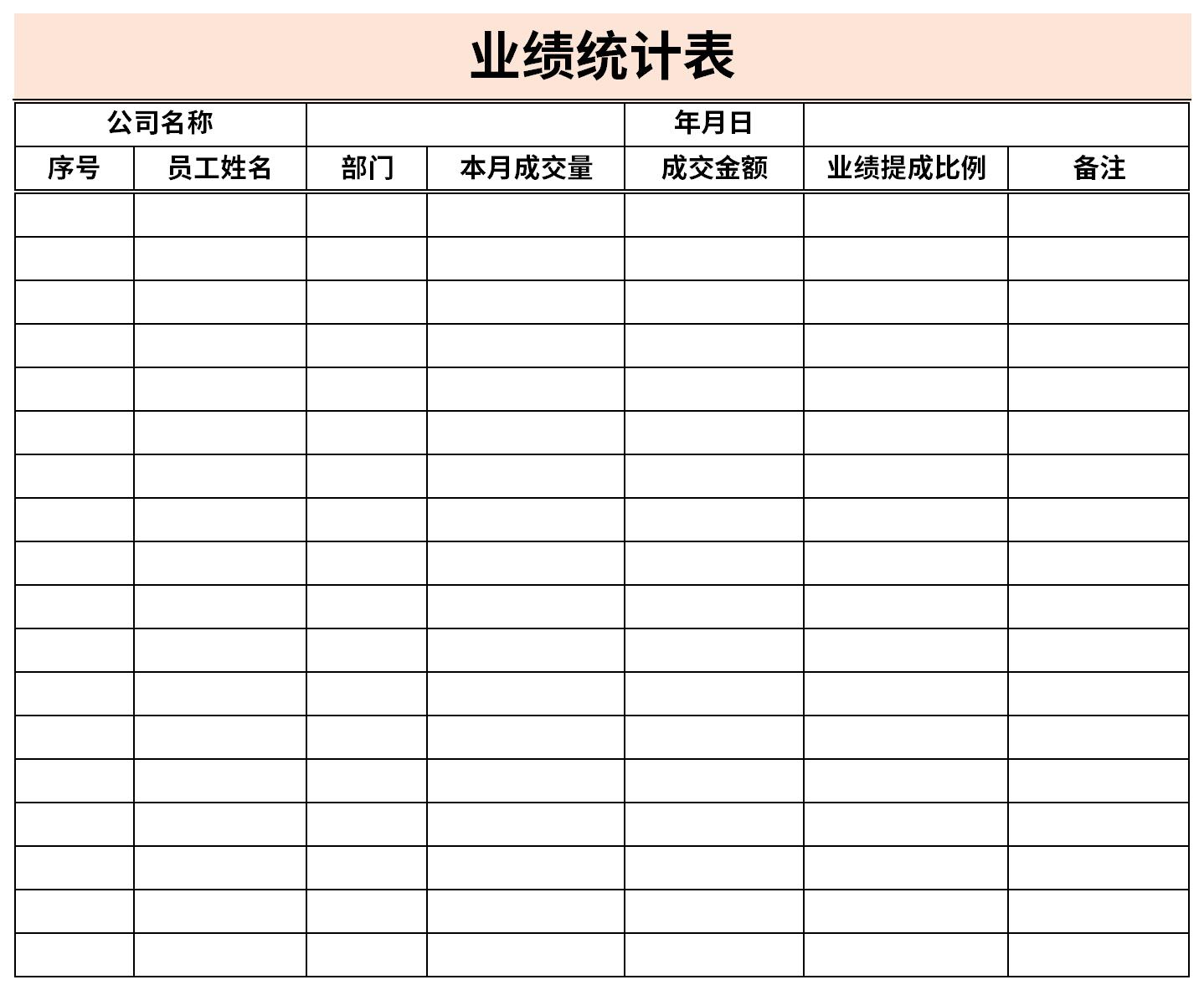 业绩统计表

| 公司名称 | | | | 年月日 | | |
|---|---|---|---|---|---|---|
| 序号 | 员工姓名 | 部门 | 本月成交量 | 成交金额 | 业绩提成比例 | 备注 |
| | | | | | | |
| | | | | | | |
| | | | | | | |
| | | | | | | |
| | | | | | | |
| | | | | | | |
| | | | | | | |
| | | | | | | |
| | | | | | | |
| | | | | | | |
| | | | | | | |
| | | | | | | |
| | | | | | | |
| | | | | | | |
| | | | | | | |
| | | | | | | |
| | | | | | | |
| | | | | | | |